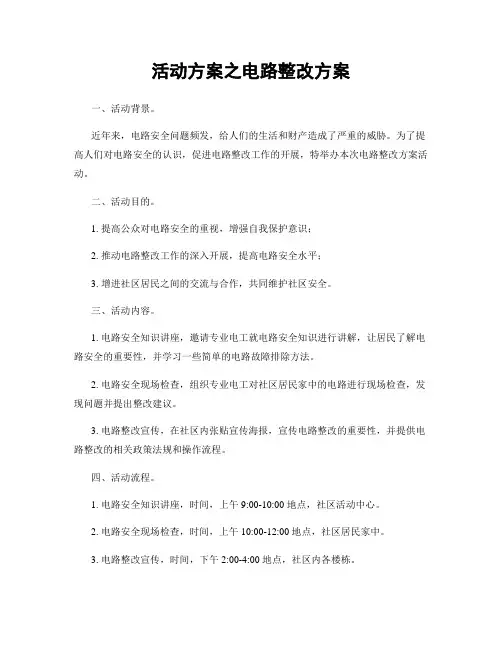 活动方案之电路整改方案

一、活动背景。

近年来，电路安全问题频发，给人们的生活和财产造成了严重的威胁。为了提高人们对电路安全的认识，促进电路整改工作的开展，特举办本次电路整改方案活动。

二、活动目的。

1. 提高公众对电路安全的重视，增强自我保护意识；

2. 推动电路整改工作的深入开展，提高电路安全水平；

3. 增进社区居民之间的交流与合作，共同维护社区安全。

三、活动内容。

1. 电路安全知识讲座，邀请专业电工就电路安全知识进行讲解，让居民了解电路安全的重要性，并学习一些简单的电路故障排除方法。

2. 电路安全现场检查，组织专业电工对社区居民家中的电路进行现场检查，发现问题并提出整改建议。

3. 电路整改宣传，在社区内张贴宣传海报，宣传电路整改的重要性，并提供电路整改的相关政策法规和操作流程。

四、活动流程。

1. 电路安全知识讲座，时间，上午 9:00-10:00 地点，社区活动中心。

2. 电路安全现场检查，时间，上午 10:00-12:00 地点，社区居民家中。

3. 电路整改宣传，时间，下午 2:00-4:00 地点，社区内各楼栋。